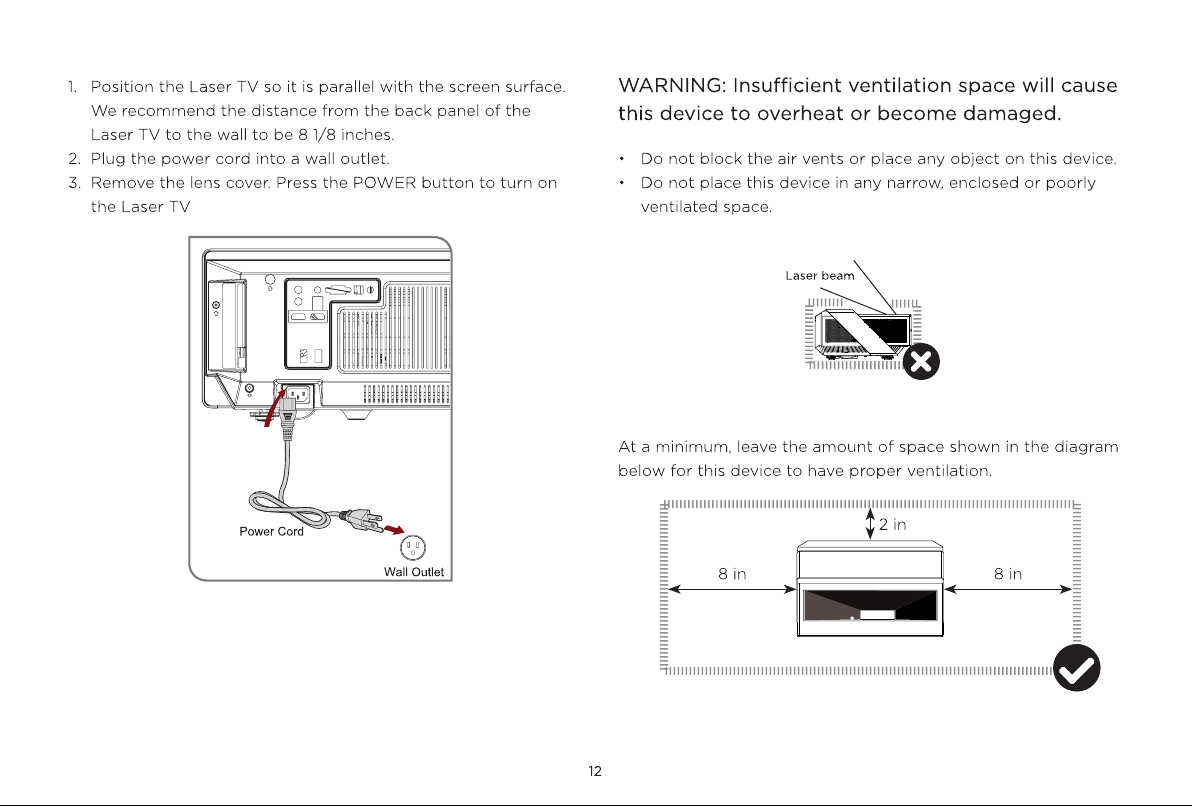 1. Position the Laser TV so it is parallel with the screen surface. We recommend the distance from the back panel of the Laser TV to the wall to be 8 1/8 inches.
2. Plug the power cord into a wall outlet.
3. Remove the lens cover. Press the POWER button to turn on the Laser TV

Power Cord
Wall Outlet

WARNING: Insufficient ventilation space will cause this device to overheat or become damaged.

• Do not block the air vents or place any object on this device.
• Do not place this device in any narrow, enclosed or poorly ventilated space.

Laser beam

At a minimum, leave the amount of space shown in the diagram below for this device to have proper ventilation.

2 in
8 in
8 in

12